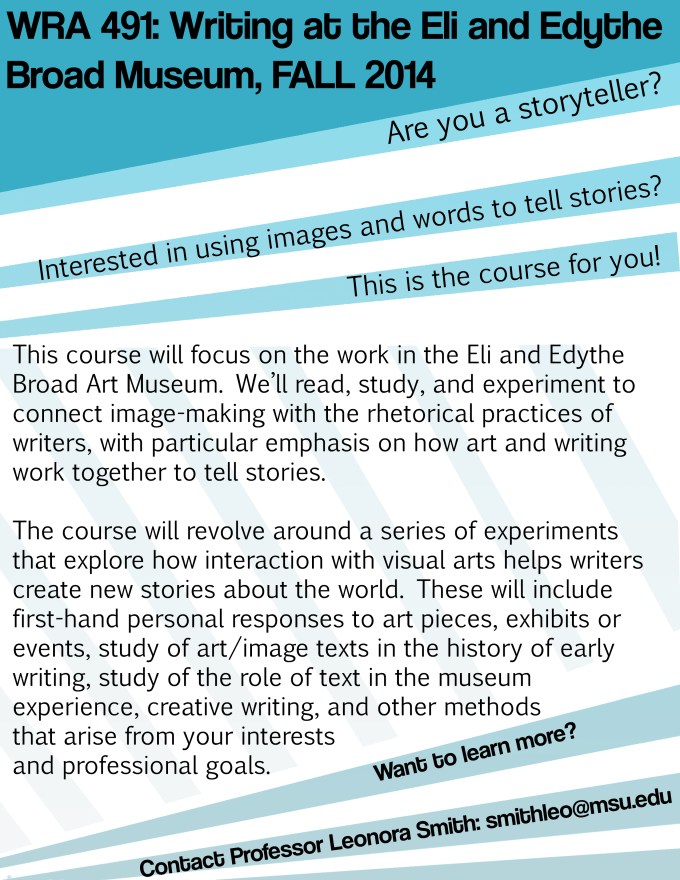 WRA 491: Writing at the Eli and Edythe Broad Museum, FALL 2014

Are you a storyteller?

Interested in using images and words to tell stories?

This is the course for you!

This course will focus on the work in the Eli and Edythe Broad Art Museum. We'll read, study, and experiment to connect image-making with the rhetorical practices of writers, with particular emphasis on how art and writing work together to tell stories.

The course will revolve around a series of experiments that explore how interaction with visual arts helps writers create new stories about the world. These will include first-hand personal responses to art pieces, exhibits or events, study of art/image texts in the history of early writing, study of the role of text in the museum experience, creative writing, and other methods that arise from your interests and professional goals.

Want to learn more?

Contact Professor Leonora Smith: smithleo@msu.edu